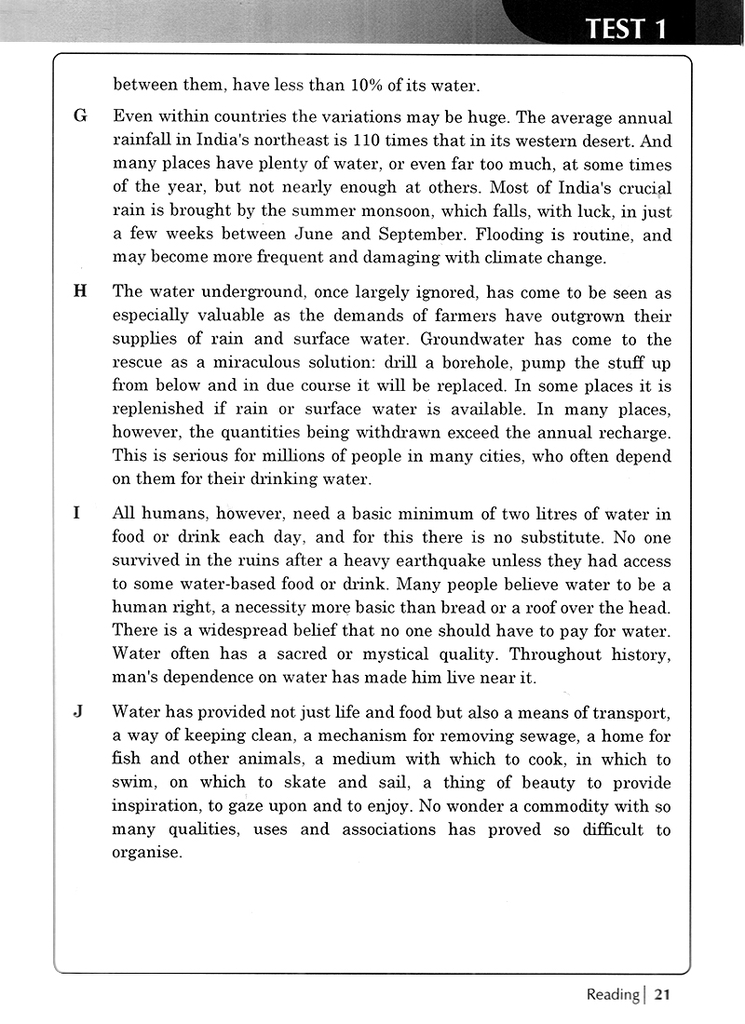 TEST 1

between them, have less than 10% of its water.

G Even within countries the variations may be huge. The average annual rainfall in India's northeast is 110 times that in its western desert. And many places have plenty of water, or even far too much, at some times of the year, but not nearly enough at others. Most of India's crucial rain is brought by the summer monsoon, which falls, with luck, in just a few weeks between June and September. Flooding is routine, and may become more frequent and damaging with climate change.

H The water underground, once largely ignored, has come to be seen as especially valuable as the demands of farmers have outgrown their supplies of rain and surface water. Groundwater has come to the rescue as a miraculous solution: drill a borehole, pump the stuff up from below and in due course it will be replaced. In some places it is replenished if rain or surface water is available. In many places, however, the quantities being withdrawn exceed the annual recharge. This is serious for millions of people in many cities, who often depend on them for their drinking water.

I All humans, however, need a basic minimum of two litres of water in food or drink each day, and for this there is no substitute. No one survived in the ruins after a heavy earthquake unless they had access to some water-based food or drink. Many people believe water to be a human right, a necessity more basic than bread or a roof over the head. There is a widespread belief that no one should have to pay for water. Water often has a sacred or mystical quality. Throughout history, man's dependence on water has made him live near it.

J Water has provided not just life and food but also a means of transport, a way of keeping clean, a mechanism for removing sewage, a home for fish and other animals, a medium with which to cook, in which to swim, on which to skate and sail, a thing of beauty to provide inspiration, to gaze upon and to enjoy. No wonder a commodity with so many qualities, uses and associations has proved so difficult to organise.

Reading | 21